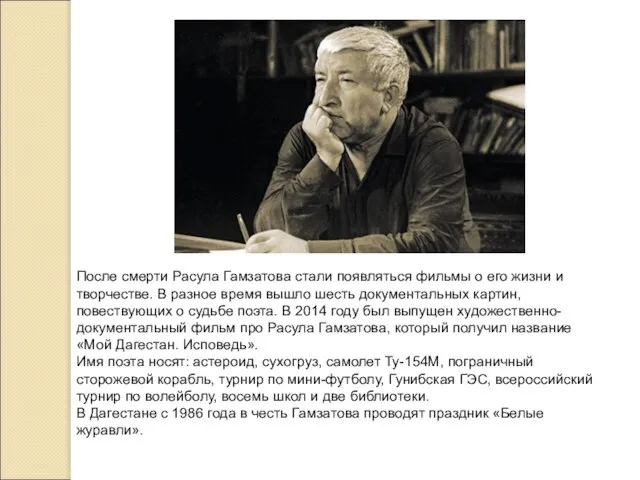 После смерти Расула Гамзатова стали появляться фильмы о его жизни и творчестве. В разное время вышло шесть документальных картин, повествующих о судьбе поэта. В 2014 году был выпущен художественно-документальный фильм про Расула Гамзатова, который получил название «Мой Дагестан. Исповедь».
Имя поэта носят: астероид, сухогруз, самолет Ту-154М, пограничный сторожевой корабль, турнир по мини-футболу, Гунибская ГЭС, всероссийский турнир по волейболу, восемь школ и две библиотеки.
В Дагестане с 1986 года в честь Гамзатова проводят праздник «Белые журавли».